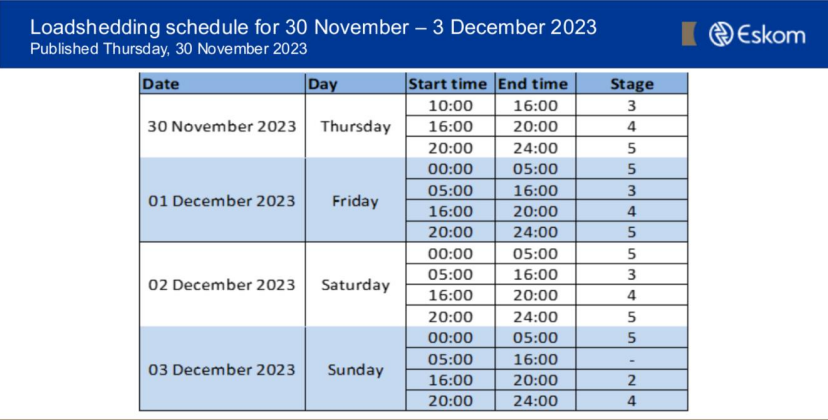 Loadshedding schedule for 30 November – 3 December 2023
Published Thursday, 30 November 2023

Eskom

| Date | Day | Start time | End time | Stage |
|---|---|---|---|---|
| 30 November 2023 | Thursday | 10:00 | 16:00 | 3 |
| | | 16:00 | 20:00 | 4 |
| | | 20:00 | 24:00 | 5 |
| 01 December 2023 | Friday | 00:00 | 05:00 | 5 |
| | | 05:00 | 16:00 | 3 |
| | | 16:00 | 20:00 | 4 |
| | | 20:00 | 24:00 | 5 |
| 02 December 2023 | Saturday | 00:00 | 05:00 | 5 |
| | | 05:00 | 16:00 | 3 |
| | | 16:00 | 20:00 | 4 |
| | | 20:00 | 24:00 | 5 |
| 03 December 2023 | Sunday | 00:00 | 05:00 | 5 |
| | | 05:00 | 16:00 | - |
| | | 16:00 | 20:00 | 2 |
| | | 20:00 | 24:00 | 4 |